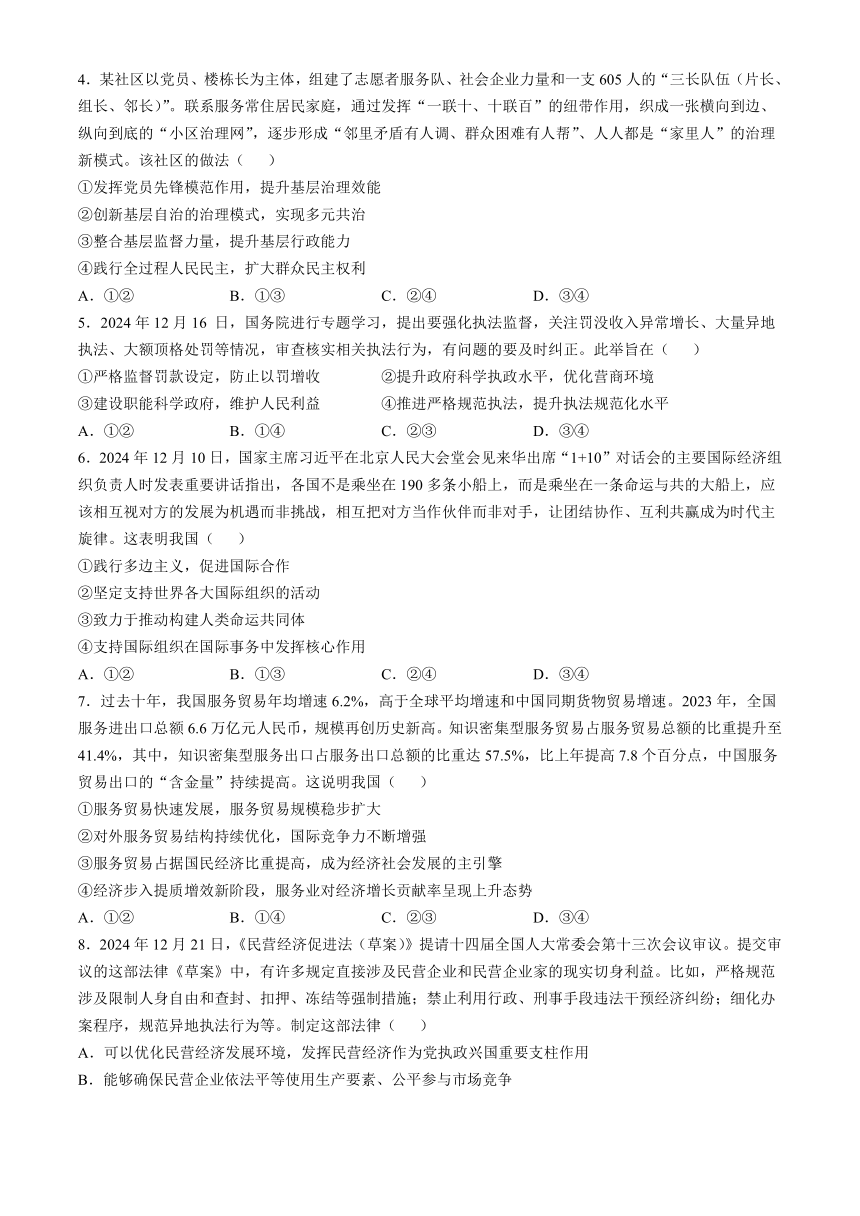 4．某社区以党员、楼栋长为主体，组建了志愿者服务队、社会企业力量和一支 605 人的“三长队伍（片长、组长、邻长）”。联系服务常住居民家庭，通过发挥“一联十、十联百”的纽带作用，织成一张横向到边、纵向到底的“小区治理网”，逐步形成“邻里矛盾有人调、群众困难有人帮”、人人都是“家里人”的治理新模式。该社区的做法（　　）

①发挥党员先锋模范作用，提升基层治理效能

②创新基层自治的治理模式，实现多元共治

③整合基层监督力量，提升基层行政能力

④践行全过程人民民主，扩大群众民主权利

A．①②　　B．①③　　C．②④　　D．③④

5．2024 年 12 月 16 日，国务院进行专题学习，提出要强化执法监督，关注罚没收入异常增长、大量异地执法、大额顶格处罚等情况，审查核实相关执法行为，有问题的要及时纠正。此举旨在（　　）

①严格监督罚款设定，防止以罚增收　　②提升政府科学执政水平，优化营商环境

③建设职能科学政府，维护人民利益　　④推进严格规范执法，提升执法规范化水平

A．①②　　B．①④　　C．②③　　D．③④

6．2024 年 12 月 10 日，国家主席习近平在北京人民大会堂会见来华出席“1+10”对话会的主要国际经济组织负责人时发表重要讲话指出，各国不是乘坐在 190 多条小船上，而是乘坐在一条命运与共的大船上，应该相互视对方的发展为机遇而非挑战，相互把对方当作伙伴而非对手，让团结协作、互利共赢成为时代主旋律。这表明我国（　　）

①践行多边主义，促进国际合作

②坚定支持世界各大国际组织的活动

③致力于推动构建人类命运共同体

④支持国际组织在国际事务中发挥核心作用

A．①②　　B．①③　　C．②④　　D．③④

7．过去十年，我国服务贸易年均增速 6.2%，高于全球平均增速和中国同期货物贸易增速。2023 年，全国服务进出口总额 6.6 万亿元人民币，规模再创历史新高。知识密集型服务贸易占服务贸易总额的比重提升至 41.4%，其中，知识密集型服务出口占服务出口总额的比重达 57.5%，比上年提高 7.8 个百分点，中国服务贸易出口的“含金量”持续提高。这说明我国（　　）

①服务贸易快速发展，服务贸易规模稳步扩大

②对外服务贸易结构持续优化，国际竞争力不断增强

③服务贸易占据国民经济比重提高，成为经济社会发展的主引擎

④经济步入提质增效新阶段，服务业对经济增长贡献率呈现上升态势

A．①②　　B．①④　　C．②③　　D．③④

8．2024 年 12 月 21 日，《民营经济促进法（草案）》提请十四届全国人大常委会第十三次会议审议。提交审议的这部法律《草案》中，有许多规定直接涉及民营企业和民营企业家的现实切身利益。比如，严格规范涉及限制人身自由和查封、扣押、冻结等强制措施；禁止利用行政、刑事手段违法干预经济纠纷；细化办案程序，规范异地执法行为等。制定这部法律（　　）

A．可以优化民营经济发展环境，发挥民营经济作为党执政兴国重要支柱作用

B．能够确保民营企业依法平等使用生产要素、公平参与市场竞争